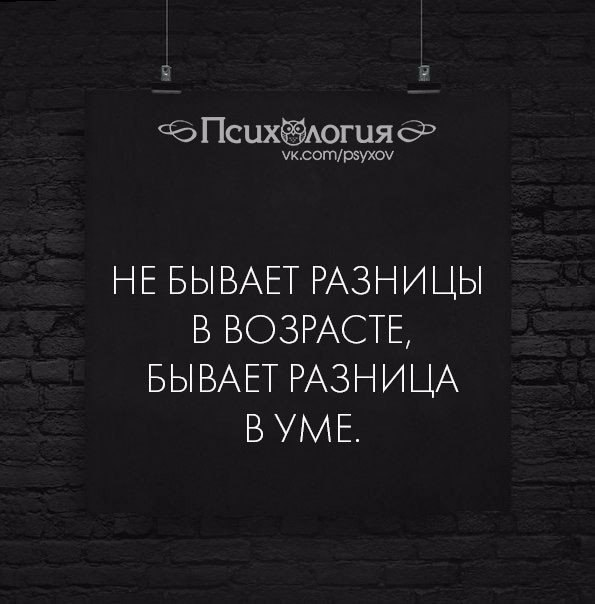 Психология
vk.com/psyxov

НЕ БЫВАЕТ РАЗНИЦЫ В ВОЗРАСТЕ, БЫВАЕТ РАЗНИЦА В УМЕ.